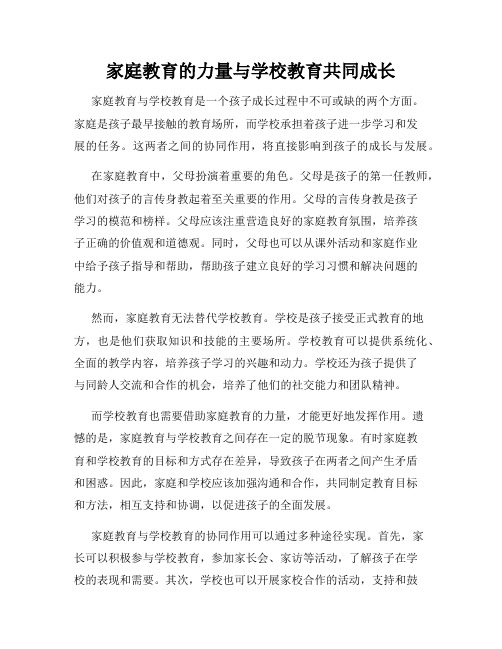 家庭教育的力量与学校教育共同成长

家庭教育与学校教育是一个孩子成长过程中不可或缺的两个方面。家庭是孩子最早接触的教育场所，而学校承担着孩子进一步学习和发展的任务。这两者之间的协同作用，将直接影响到孩子的成长与发展。

在家庭教育中，父母扮演着重要的角色。父母是孩子的第一任教师，他们对孩子的言传身教起着至关重要的作用。父母的言传身教是孩子学习的模范和榜样。父母应该注重营造良好的家庭教育氛围，培养孩子正确的价值观和道德观。同时，父母也可以从课外活动和家庭作业中给予孩子指导和帮助，帮助孩子建立良好的学习习惯和解决问题的能力。

然而，家庭教育无法替代学校教育。学校是孩子接受正式教育的地方，也是他们获取知识和技能的主要场所。学校教育可以提供系统化、全面的教学内容，培养孩子学习的兴趣和动力。学校还为孩子提供了与同龄人交流和合作的机会，培养了他们的社交能力和团队精神。

而学校教育也需要借助家庭教育的力量，才能更好地发挥作用。遗憾的是，家庭教育与学校教育之间存在一定的脱节现象。有时家庭教育和学校教育的目标和方式存在差异，导致孩子在两者之间产生矛盾和困惑。因此，家庭和学校应该加强沟通和合作，共同制定教育目标和方法，相互支持和协调，以促进孩子的全面发展。

家庭教育与学校教育的协同作用可以通过多种途径实现。首先，家长可以积极参与学校教育，参加家长会、家访等活动，了解孩子在学校的表现和需要。其次，学校也可以开展家校合作的活动，支持和鼓